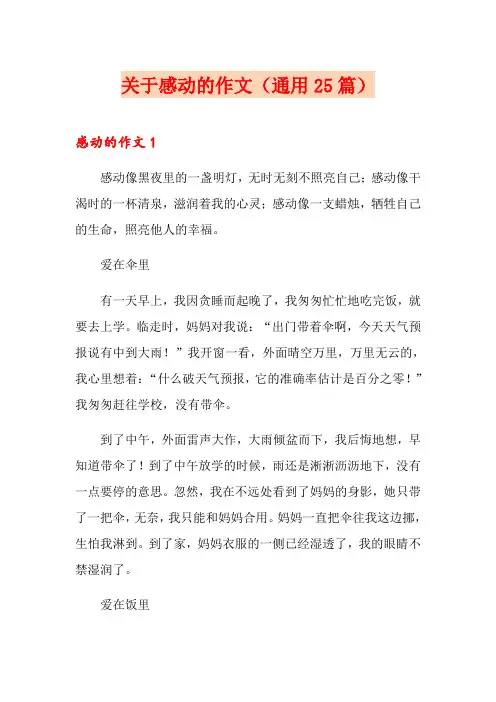 关于感动的作文（通用25篇）

感动的作文1

感动像黑夜里的一盏明灯，无时无刻不照亮自己；感动像干渴时的一杯清泉，滋润着我的心灵；感动像一支蜡烛，牺牲自己的生命，照亮他人的幸福。

爱在伞里

有一天早上，我因贪睡而起晚了，我匆匆忙忙地吃完饭，就要去上学。临走时，妈妈对我说：“出门带着伞啊，今天天气预报说有中到大雨！”我开窗一看，外面晴空万里，万里无云的，我心里想着：“什么破天气预报，它的准确率估计是百分之零！”我匆匆赶往学校，没有带伞。

到了中午，外面雷声大作，大雨倾盆而下，我后悔地想，早知道带伞了！到了中午放学的时候，雨还是淅淅沥沥地下，没有一点要停的意思。忽然，我在不远处看到了妈妈的身影，她只带了一把伞，无奈，我只能和妈妈合用。妈妈一直把伞往我这边挪，生怕我淋到。到了家，妈妈衣服的一侧已经湿透了，我的眼睛不禁湿润了。

爱在饭里